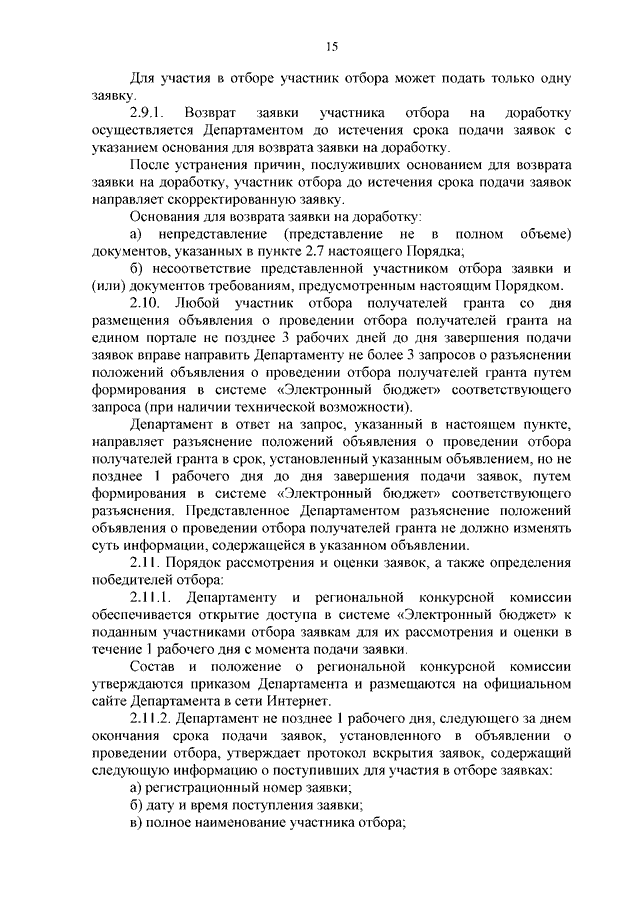 15

Для участия в отборе участник отбора может подать только одну заявку.

2.9.1. Возврат заявки участника отбора на доработку осуществляется Департаментом до истечения срока подачи заявок с указанием основания для возврата заявки на доработку.

После устранения причин, послуживших основанием для возврата заявки на доработку, участник отбора до истечения срока подачи заявок направляет скорректированную заявку.

Основания для возврата заявки на доработку:

а) непредставление (представление не в полном объеме) документов, указанных в пункте 2.7 настоящего Порядка;

б) несоответствие представленной участником отбора заявки и (или) документов требованиям, предусмотренным настоящим Порядком.

2.10. Любой участник отбора получателей гранта со дня размещения объявления о проведении отбора получателей гранта на едином портале не позднее 3 рабочих дней до дня завершения подачи заявок вправе направить Департаменту не более 3 запросов о разъяснении положений объявления о проведении отбора получателей гранта путем формирования в системе «Электронный бюджет» соответствующего запроса (при наличии технической возможности).

Департамент в ответ на запрос, указанный в настоящем пункте, направляет разъяснение положений объявления о проведении отбора получателей гранта в срок, установленный указанным объявлением, но не позднее 1 рабочего дня до дня завершения подачи заявок, путем формирования в системе «Электронный бюджет» соответствующего разъяснения. Представленное Департаментом разъяснение положений объявления о проведении отбора получателей гранта не должно изменять суть информации, содержащейся в указанном объявлении.

2.11. Порядок рассмотрения и оценки заявок, а также определения победителей отбора:

2.11.1. Департаменту и региональной конкурсной комиссии обеспечивается открытие доступа в системе «Электронный бюджет» к поданным участниками отбора заявкам для их рассмотрения и оценки в течение 1 рабочего дня с момента подачи заявки.

Состав и положение о региональной конкурсной комиссии утверждаются приказом Департамента и размещаются на официальном сайте Департамента в сети Интернет.

2.11.2. Департамент не позднее 1 рабочего дня, следующего за днем окончания срока подачи заявок, установленного в объявлении о проведении отбора, утверждает протокол вскрытия заявок, содержащий следующую информацию о поступивших для участия в отборе заявках:

а) регистрационный номер заявки;

б) дату и время поступления заявки;

в) полное наименование участника отбора;